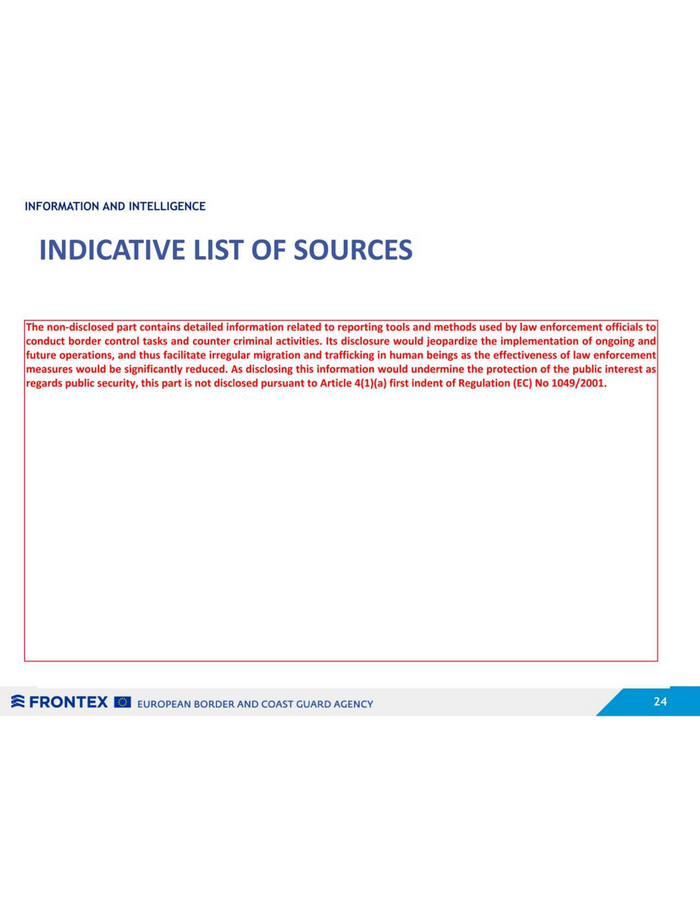 INFORMATION AND INTELLIGENCE

INDICATIVE LIST OF SOURCES

The non-disclosed part contains detailed information related to reporting tools and methods used by law enforcement officials to conduct border control tasks and counter criminal activities. Its disclosure would jeopardize the implementation of ongoing and future operations, and thus facilitate irregular migration and trafficking in human beings as the effectiveness of law enforcement measures would be significantly reduced. As disclosing this information would undermine the protection of the public interest as regards public security, this part is not disclosed pursuant to Article 4(1)(a) first indent of Regulation (EC) No 1049/2001.

FRONTEX EUROPEAN BORDER AND COAST GUARD AGENCY

24